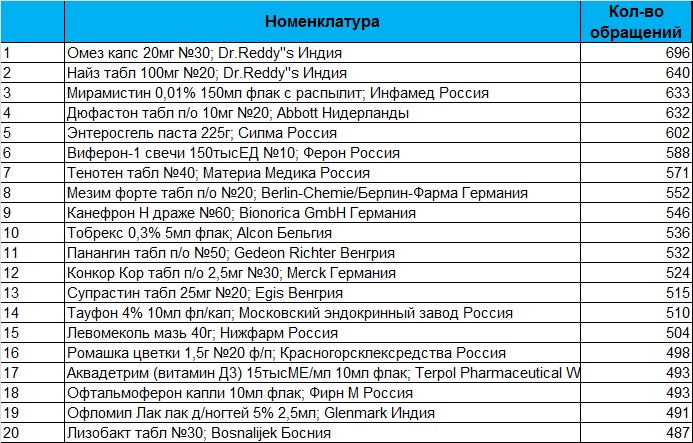 |  | Номенклатура | Кол-во обращений |
|---|---|---|
| 1 | Омез капс 20мг №30; Dr.Reddy"s Индия | 696 |
| 2 | Найз табл 100мг №20; Dr.Reddy"s Индия | 640 |
| 3 | Мирамистин 0,01% 150мл флак с распылит; Инфамед Россия | 633 |
| 4 | Дюфастон табл п/о 10мг №20; Abbott Нидерланды | 632 |
| 5 | Энтеросгель паста 225г; Силма Россия | 602 |
| 6 | Виферон-1 свечи 150тысЕД №10; Ферон Россия | 588 |
| 7 | Тенотен табл №40; Материа Медика Россия | 571 |
| 8 | Мезим форте табл п/о №20; Berlin-Chemie/Берлин-Фарма Германия | 552 |
| 9 | Канефрон Н драже №60; Bionorica GmbH Германия | 546 |
| 10 | Тобрекс 0,3% 5мл флак; Alcon Бельгия | 536 |
| 11 | Панангин табл п/о №50; Gedeon Richter Венгрия | 532 |
| 12 | Конкор Кор табл п/о 2,5мг №30; Merck Германия | 524 |
| 13 | Супрастин табл 25мг №20; Egis Венгрия | 515 |
| 14 | Тауфон 4% 10мл фл/кап; Московский эндокринный завод Россия | 510 |
| 15 | Левомеколь мазь 40г; Нижфарм Россия | 504 |
| 16 | Ромашка цветки 1,5г №20 ф/п; Красногорсклексредства Россия | 498 |
| 17 | Аквадетрим (витамин Д3) 15тысМЕ/мл 10мл флак; Terpol Pharmaceutical W | 493 |
| 18 | Офтальмоферон капли 10мл флак; Фирн М Россия | 493 |
| 19 | Офломил Лак лак д/ногтей 5% 2,5мл; Glenmark Индия | 491 |
| 20 | Лизобакт табл №30; Bosnalijek Босния | 487 |